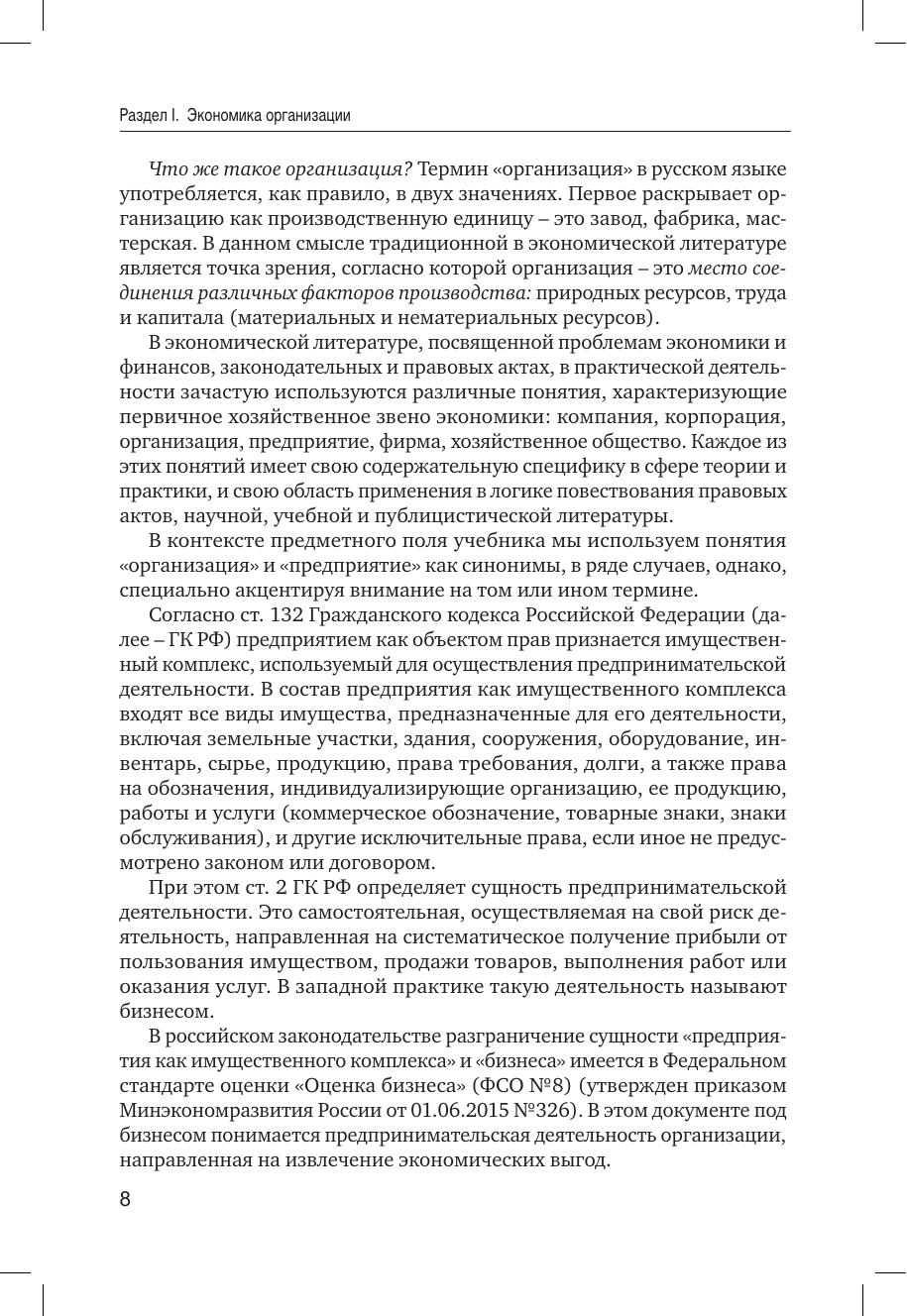 Раздел I. Экономика организации

Что же такое организация? Термин «организация» в русском языке употребляется, как правило, в двух значениях. Первое раскрывает организацию как производственную единицу – это завод, фабрика, мастерская. В данном смысле традиционной в экономической литературе является точка зрения, согласно которой организация – это место соединения различных факторов производства: природных ресурсов, труда и капитала (материальных и нематериальных ресурсов).

В экономической литературе, посвященной проблемам экономики и финансов, законодательных и правовых актах, в практической деятельности зачастую используются различные понятия, характеризующие первичное хозяйственное звено экономики: компания, корпорация, организация, предприятие, фирма, хозяйственное общество. Каждое из этих понятий имеет свою содержательную специфику в сфере теории и практики, и свою область применения в логике повествования правовых актов, научной, учебной и публицистической литературы.

В контексте предметного поля учебника мы используем понятия «организация» и «предприятие» как синонимы, в ряде случаев, однако, специально акцентируя внимание на том или ином термине.

Согласно ст. 132 Гражданского кодекса Российской Федерации (далее – ГК РФ) предприятием как объектом прав признается имущественный комплекс, используемый для осуществления предпринимательской деятельности. В состав предприятия как имущественного комплекса входят все виды имущества, предназначенные для его деятельности, включая земельные участки, здания, сооружения, оборудование, инвентарь, сырье, продукцию, права требования, долги, а также права на обозначения, индивидуализирующие организацию, ее продукцию, работы и услуги (коммерческое обозначение, товарные знаки, знаки обслуживания), и другие исключительные права, если иное не предусмотрено законом или договором.

При этом ст. 2 ГК РФ определяет сущность предпринимательской деятельности. Это самостоятельная, осуществляемая на свой риск деятельность, направленная на систематическое получение прибыли от пользования имуществом, продажи товаров, выполнения работ или оказания услуг. В западной практике такую деятельность называют бизнесом.

В российском законодательстве разграничение сущности «предприятия как имущественного комплекса» и «бизнеса» имеется в Федеральном стандарте оценки «Оценка бизнеса» (ФСО №8) (утвержден приказом Минэкономразвития России от 01.06.2015 №326). В этом документе под бизнесом понимается предпринимательская деятельность организации, направленная на извлечение экономических выгод.

8